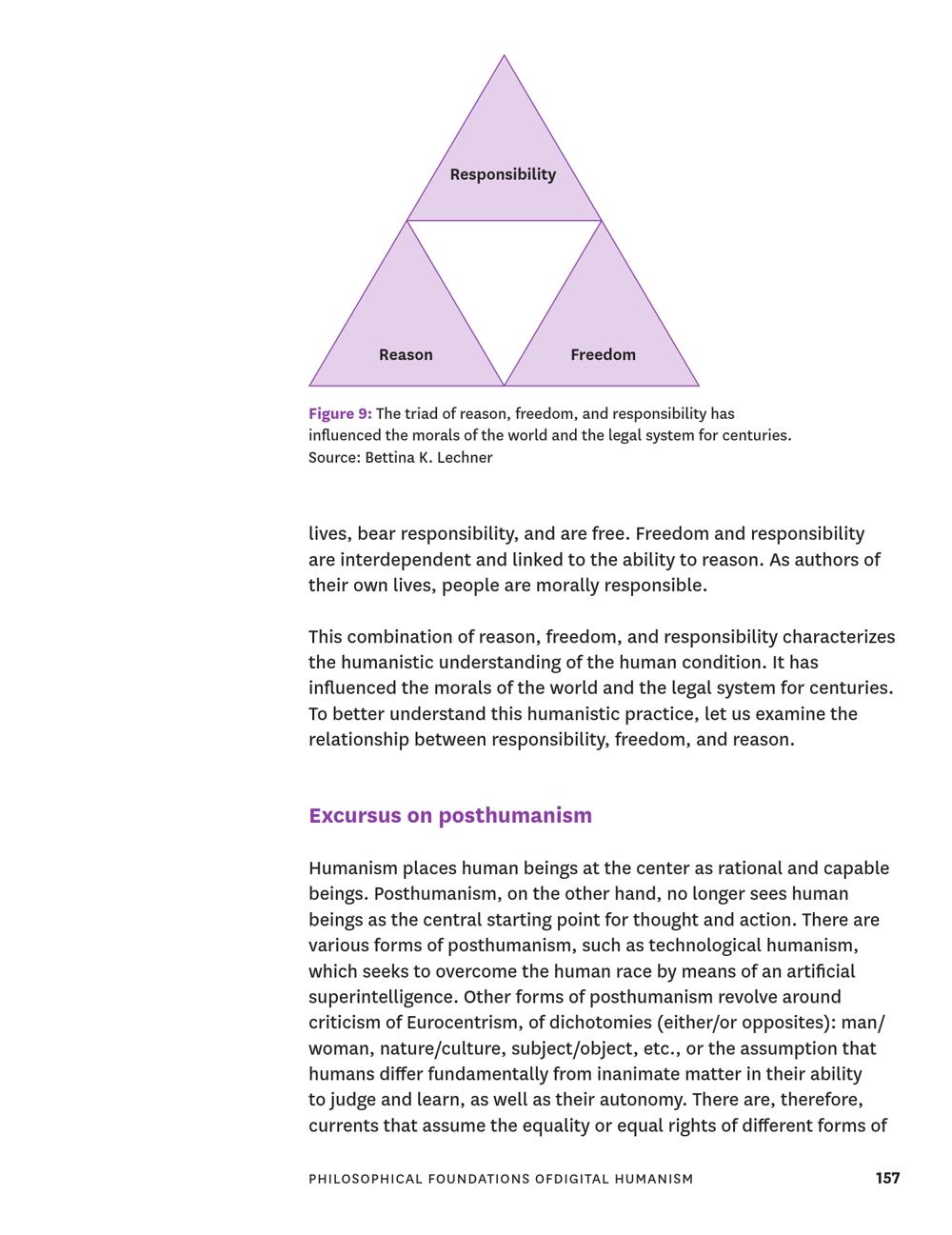 Responsibility

Reason

Freedom

Figure 9: The triad of reason, freedom, and responsibility has influenced the morals of the world and the legal system for centuries. Source: Bettina K. Lechner

lives, bear responsibility, and are free. Freedom and responsibility are interdependent and linked to the ability to reason. As authors of their own lives, people are morally responsible.

This combination of reason, freedom, and responsibility characterizes the humanistic understanding of the human condition. It has influenced the morals of the world and the legal system for centuries. To better understand this humanistic practice, let us examine the relationship between responsibility, freedom, and reason.

Excursus on posthumanism

Humanism places human beings at the center as rational and capable beings. Posthumanism, on the other hand, no longer sees human beings as the central starting point for thought and action. There are various forms of posthumanism, such as technological humanism, which seeks to overcome the human race by means of an artificial superintelligence. Other forms of posthumanism revolve around criticism of Eurocentrism, of dichotomies (either/or opposites): man/woman, nature/culture, subject/object, etc., or the assumption that humans differ fundamentally from inanimate matter in their ability to judge and learn, as well as their autonomy. There are, therefore, currents that assume the equality or equal rights of different forms of

PHILOSOPHICAL FOUNDATIONS OFDIGITAL HUMANISM

157